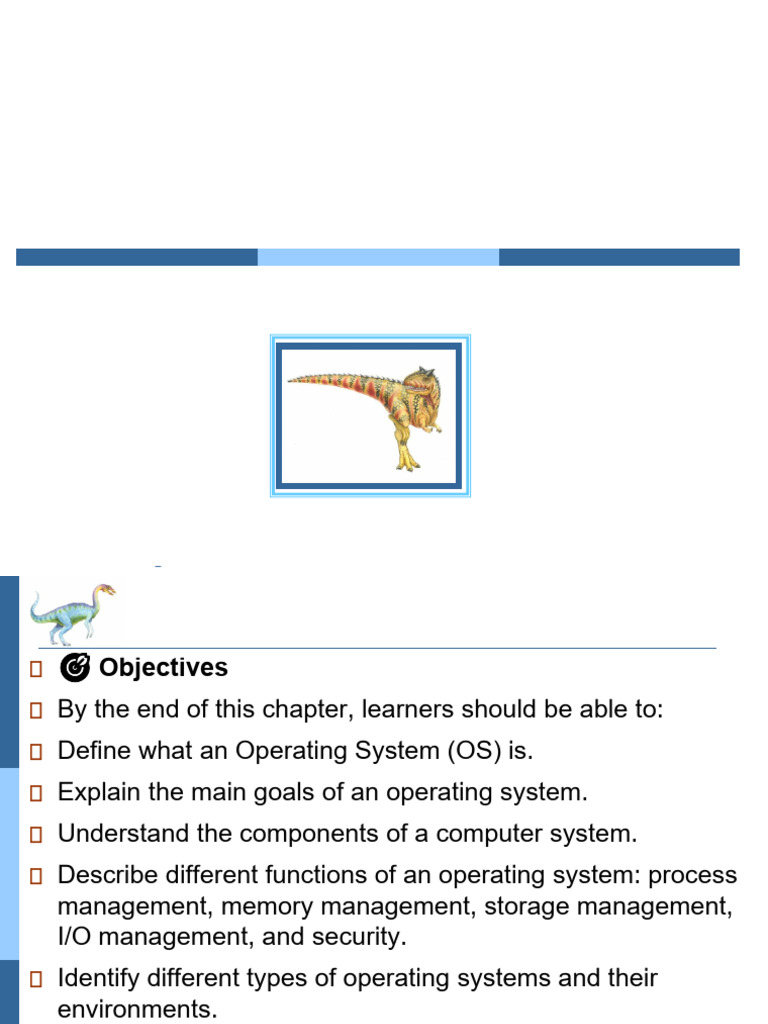 Objectives

By the end of this chapter, learners should be able to:

Define what an Operating System (OS) is.

Explain the main goals of an operating system.

Understand the components of a computer system.

Describe different functions of an operating system: process management, memory management, storage management, I/O management, and security.

Identify different types of operating systems and their environments.